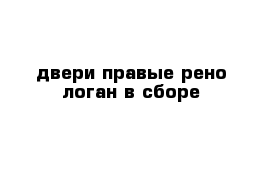 двери правые рено логан в сборе